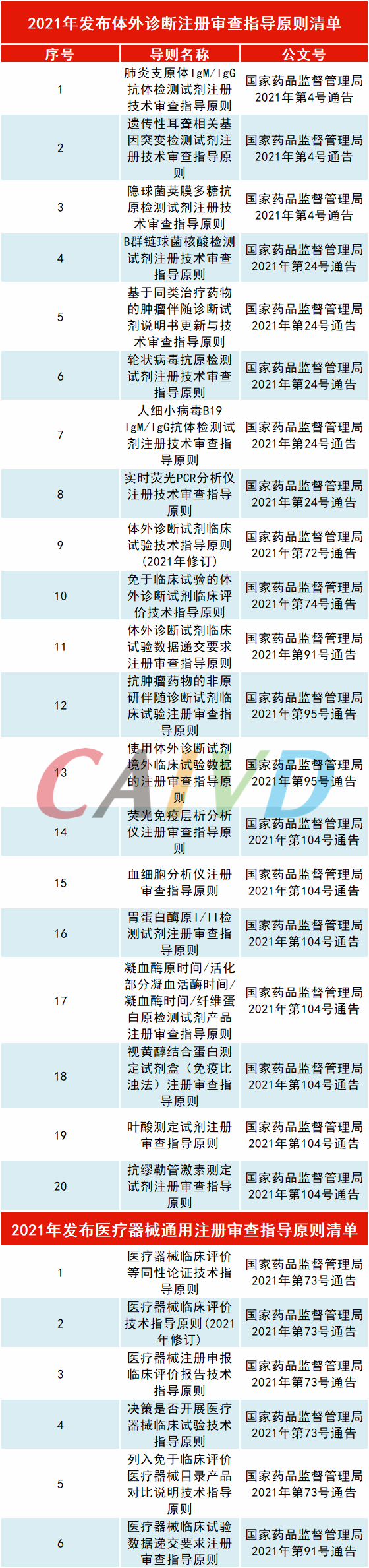 2021年发布体外诊断注册审查指导原则清单

| 序号 | 导则名称 | 公文号 |
|---|---|---|
| 1 | 肺炎支原体IgM/IgG抗体检测试剂注册技术审查指导原则 | 国家药品监督管理局2021年第4号通告 |
| 2 | 遗传性耳聋相关基因突变检测试剂注册技术审查指导原则 | 国家药品监督管理局2021年第4号通告 |
| 3 | 隐球菌荚膜多糖抗原检测试剂注册技术审查指导原则 | 国家药品监督管理局2021年第4号通告 |
| 4 | B群链球菌核酸检测试剂注册技术审查指导原则 | 国家药品监督管理局2021年第24号通告 |
| 5 | 基于同类治疗药物的肿瘤伴随诊断试剂说明书更新与技术审查指导原则 | 国家药品监督管理局2021年第24号通告 |
| 6 | 轮状病毒抗原检测试剂注册技术审查指导原则 | 国家药品监督管理局2021年第24号通告 |
| 7 | 人细小病毒B19 IgM/IgG抗体检测试剂注册技术审查指导原则 | 国家药品监督管理局2021年第24号通告 |
| 8 | 实时荧光PCR分析仪注册技术审查指导原则 | 国家药品监督管理局2021年第24号通告 |
| 9 | 体外诊断试剂临床试验技术指导原则（2021年修订） | 国家药品监督管理局2021年第72号通告 |
| 10 | 免于临床试验的体外诊断试剂临床评价技术指导原则 | 国家药品监督管理局2021年第74号通告 |
| 11 | 体外诊断试剂临床试验数据递交要求注册审查指导原则 | 国家药品监督管理局2021年第91号通告 |
| 12 | 抗肿瘤药物的非原研伴随诊断试剂临床试验注册审查指导原则 | 国家药品监督管理局2021年第95号通告 |
| 13 | 使用体外诊断试剂境外临床试验数据的注册审查指导原则 | 国家药品监督管理局2021年第95号通告 |
| 14 | 荧光免疫层析分析仪注册审查指导原则 | 国家药品监督管理局2021年第104号通告 |
| 15 | 血细胞分析仪注册审查指导原则 | 国家药品监督管理局2021年第104号通告 |
| 16 | 胃蛋白酶原I/II检测试剂注册审查指导原则 | 国家药品监督管理局2021年第104号通告 |
| 17 | 凝血酶原时间/活化部分凝血活酶时间/凝血酶时间/纤维蛋白原检测试剂产品注册审查指导原则 | 国家药品监督管理局2021年第104号通告 |
| 18 | 视黄醇结合蛋白测定试剂盒（免疫比浊法）注册审查指导原则 | 国家药品监督管理局2021年第104号通告 |
| 19 | 叶酸测定试剂注册审查指导原则 | 国家药品监督管理局2021年第104号通告 |
| 20 | 抗缪勒管激素测定试剂注册审查指导原则 | 国家药品监督管理局2021年第104号通告 |

2021年发布医疗器械通用注册审查指导原则清单

| 1 | 医疗器械临床评价等同性论证技术指导原则 | 国家药品监督管理局2021年第73号通告 |
|---|---|---|
| 2 | 医疗器械临床评价技术指导原则（2021年修订） | 国家药品监督管理局2021年第73号通告 |
| 3 | 医疗器械注册申报临床评价报告技术指导原则 | 国家药品监督管理局2021年第73号通告 |
| 4 | 决策是否开展医疗器械临床试验技术指导原则 | 国家药品监督管理局2021年第73号通告 |
| 5 | 列入免于临床评价医疗器械目录产品对比说明技术指导原则 | 国家药品监督管理局2021年第73号通告 |
| 6 | 医疗器械临床试验数据递交要求注册审查指导原则 | 国家药品监督管理局2021年第91号通告 |

CAIVD